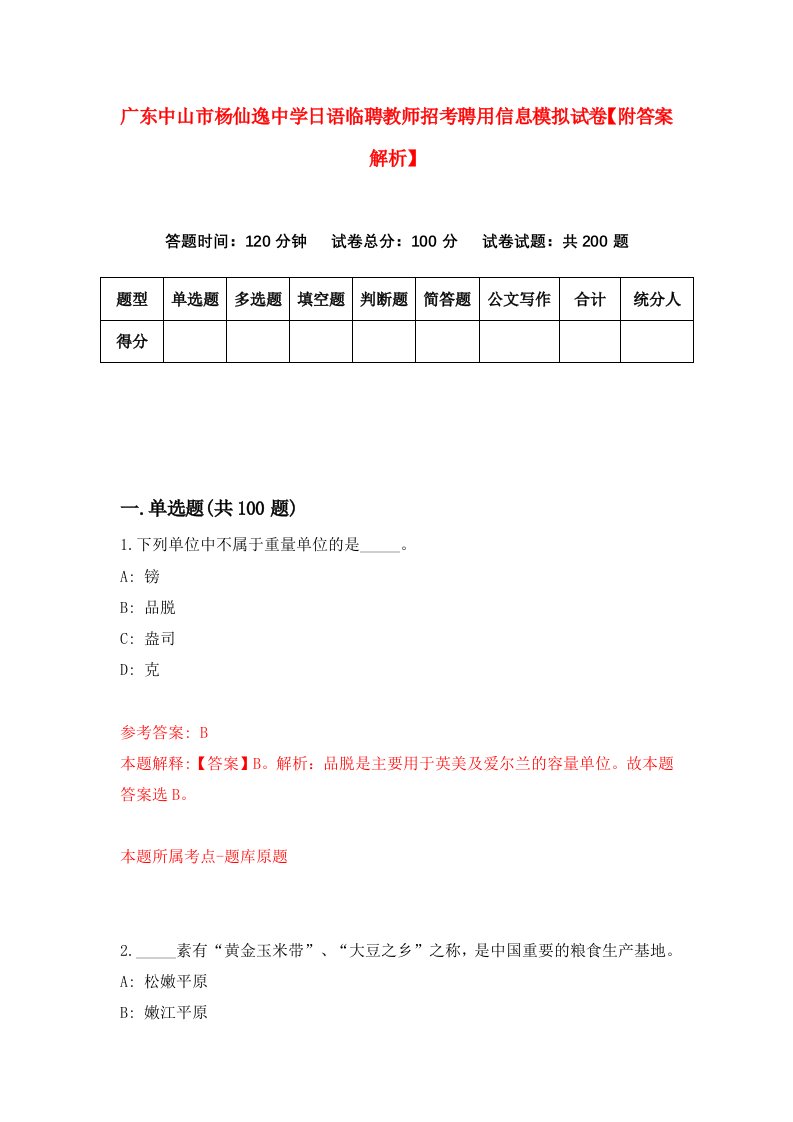 广东中山市杨仙逸中学日语临聘教师招考聘用信息模拟试卷【附答案解析】

答题时间：120 分钟　试卷总分：100 分　试卷试题：共 200 题

| 题型 | 单选题 | 多选题 | 填空题 | 判断题 | 简答题 | 公文写作 | 合计 | 统分人 |
|---|---|---|---|---|---|---|---|---|
| 得分 | | | | | | | | |

一.单选题(共 100 题)

1.下列单位中不属于重量单位的是_____。
A: 镑
B: 品脱
C: 盎司
D: 克

参考答案: B
本题解释:【答案】B。解析：品脱是主要用于英美及爱尔兰的容量单位。故本题答案选 B。

本题所属考点-题库原题

2._____素有“黄金玉米带”、“大豆之乡”之称，是中国重要的粮食生产基地。
A: 松嫩平原
B: 嫩江平原